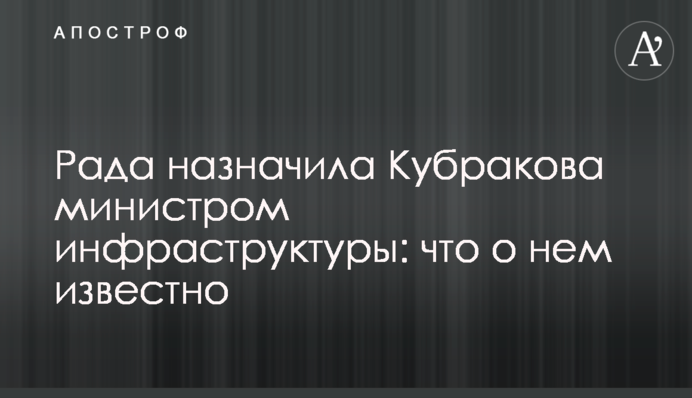 АПОСТРОФ

A'

Рада назначила Кубракова министром инфраструктуры: что о нем известно